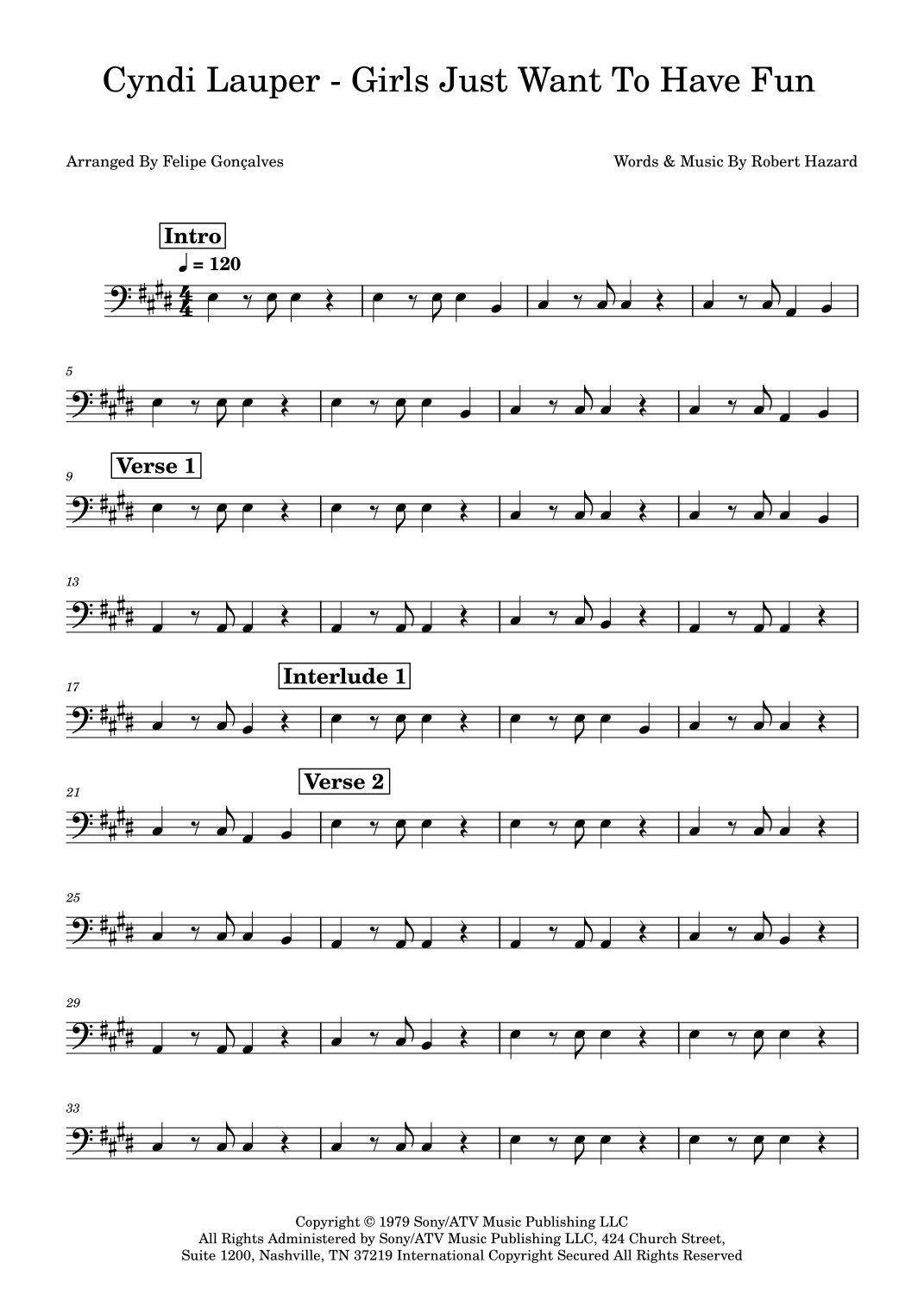 Cyndi Lauper - Girls Just Want To Have Fun

Arranged By Felipe Gonçalves

Words & Music By Robert Hazard

Intro

♩ = 120

5

9

Verse 1

13

17

Interlude 1

21

Verse 2

25

29

33

Copyright © 1979 Sony/ATV Music Publishing LLC
All Rights Administered by Sony/ATV Music Publishing LLC, 424 Church Street,
Suite 1200, Nashville, TN 37219 International Copyright Secured All Rights Reserved